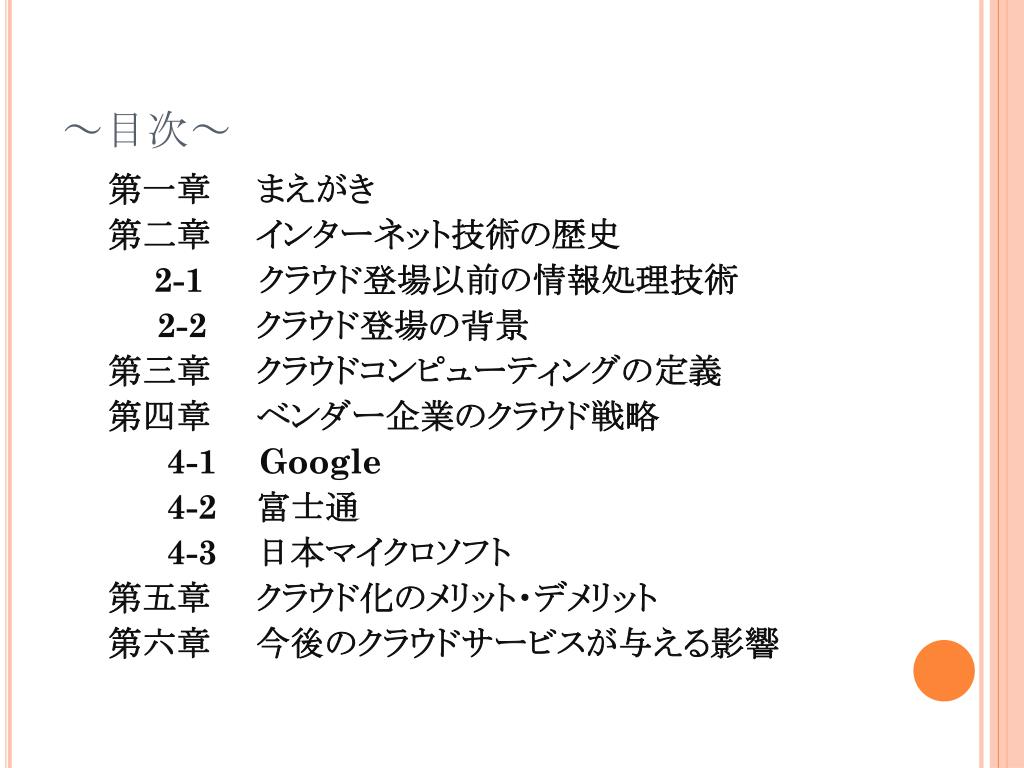 ～目次～

第一章　まえがき
第二章　インターネット技術の歴史
2-1　クラウド登場以前の情報処理技術
2-2　クラウド登場の背景
第三章　クラウドコンピューティングの定義
第四章　ベンダー企業のクラウド戦略
4-1　Google
4-2　富士通
4-3　日本マイクロソフト
第五章　クラウド化のメリット・デメリット
第六章　今後のクラウドサービスが与える影響